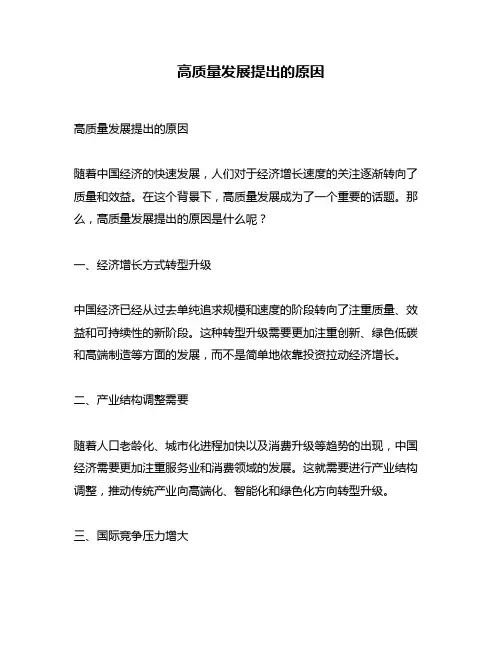 高质量发展提出的原因

高质量发展提出的原因

随着中国经济的快速发展，人们对于经济增长速度的关注逐渐转向了质量和效益。在这个背景下，高质量发展成为了一个重要的话题。那么，高质量发展提出的原因是什么呢？

一、经济增长方式转型升级

中国经济已经从过去单纯追求规模和速度的阶段转向了注重质量、效益和可持续性的新阶段。这种转型升级需要更加注重创新、绿色低碳和高端制造等方面的发展，而不是简单地依靠投资拉动经济增长。

二、产业结构调整需要

随着人口老龄化、城市化进程加快以及消费升级等趋势的出现，中国经济需要更加注重服务业和消费领域的发展。这就需要进行产业结构调整，推动传统产业向高端化、智能化和绿色化方向转型升级。

三、国际竞争压力增大